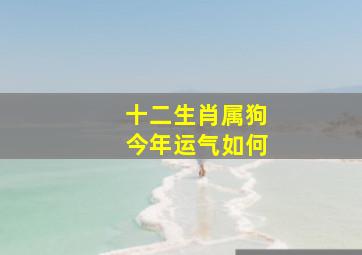 十二生肖属狗
今年运气如何